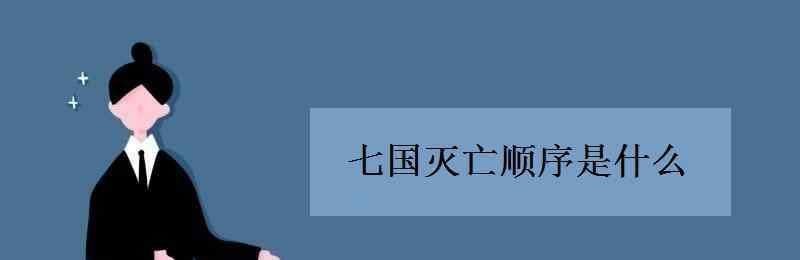 七国灭亡顺序是什么